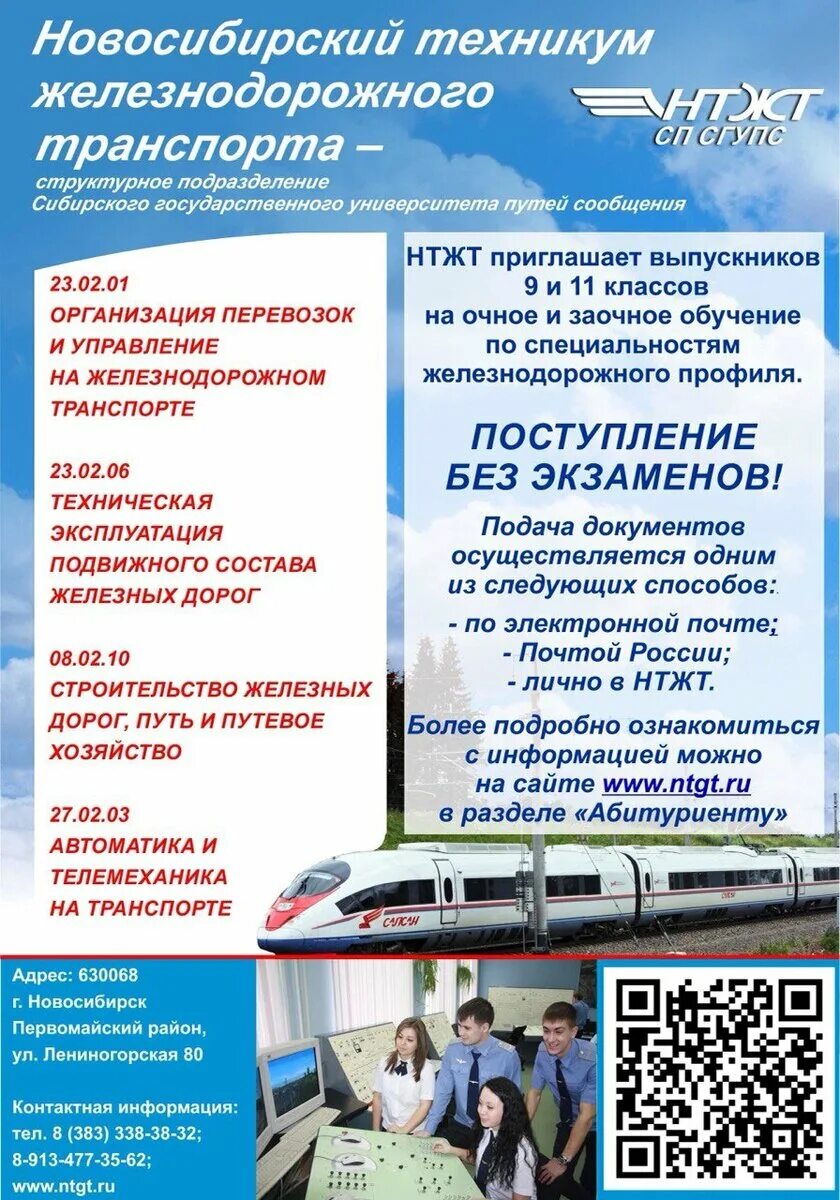 Новосибирский техникум железнодорожного транспорта –

структурное подразделение Сибирского государственного университета путей сообщения

НТЖТ
СП СГУПС

23.02.01
ОРГАНИЗАЦИЯ ПЕРЕВОЗОК И УПРАВЛЕНИЕ НА ЖЕЛЕЗНОДОРОЖНОМ ТРАНСПОРТЕ

23.02.06
ТЕХНИЧЕСКАЯ ЭКСПЛУАТАЦИЯ ПОДВИЖНОГО СОСТАВА ЖЕЛЕЗНЫХ ДОРОГ

08.02.10
СТРОИТЕЛЬСТВО ЖЕЛЕЗНЫХ ДОРОГ, ПУТЬ И ПУТЕВОЕ ХОЗЯЙСТВО

27.02.03
АВТОМАТИКА И ТЕЛЕМЕХАНИКА НА ТРАНСПОРТЕ

НТЖТ приглашает выпускников 9 и 11 классов на очное и заочное обучение по специальностям железнодорожного профиля.

ПОСТУПЛЕНИЕ БЕЗ ЭКЗАМЕНОВ!

Подача документов осуществляется одним из следующих способов:

- по электронной почте;
- Почтой России;
- лично в НТЖТ.

Более подробно ознакомиться с информацией можно на сайте www.ntgt.ru в разделе «Абитуриенту»

САПСАН

Адрес: 630068
г. Новосибирск
Первомайский район,
ул. Лениногорская 80

Контактная информация:
тел. 8 (383) 338-38-32;
8-913-477-35-62;
www.ntgt.ru